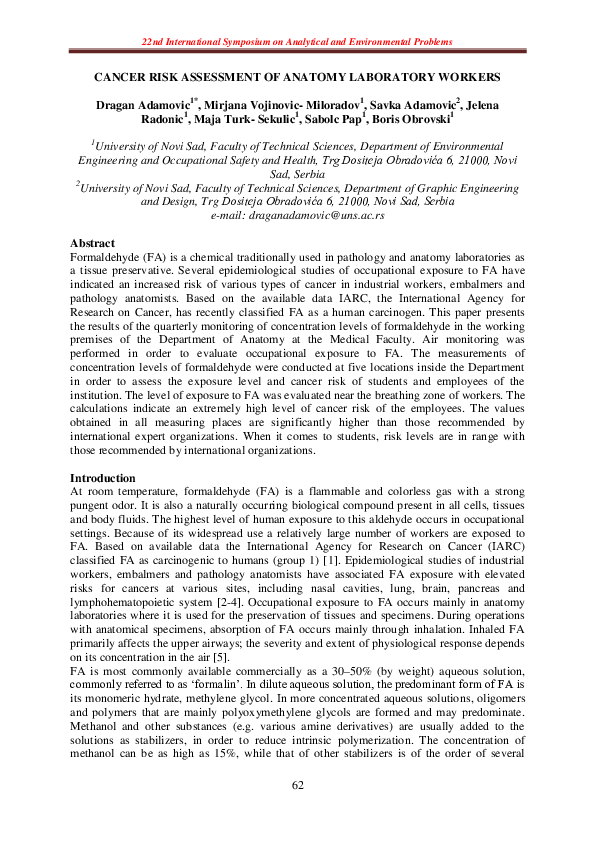 22nd International Symposium on Analytical and Environmental Problems

CANCER RISK ASSESSMENT OF ANATOMY LABORATORY WORKERS

Dragan Adamovic$^{1*}$, Mirjana Vojinovic- Miloradov$^{1}$, Savka Adamovic$^{2}$, Jelena Radonic$^{1}$, Maja Turk- Sekulic$^{1}$, Sabolc Pap$^{1}$, Boris Obrovski$^{1}$

$^{1}$University of Novi Sad, Faculty of Technical Sciences, Department of Environmental Engineering and Occupational Safety and Health, Trg Dositeja Obradovića 6, 21000, Novi Sad, Serbia
$^{2}$University of Novi Sad, Faculty of Technical Sciences, Department of Graphic Engineering and Design, Trg Dositeja Obradovića 6, 21000, Novi Sad, Serbia
e-mail: draganadamovic@uns.ac.rs

Abstract
Formaldehyde (FA) is a chemical traditionally used in pathology and anatomy laboratories as a tissue preservative. Several epidemiological studies of occupational exposure to FA have indicated an increased risk of various types of cancer in industrial workers, embalmers and pathology anatomists. Based on the available data IARC, the International Agency for Research on Cancer, has recently classified FA as a human carcinogen. This paper presents the results of the quarterly monitoring of concentration levels of formaldehyde in the working premises of the Department of Anatomy at the Medical Faculty. Air monitoring was performed in order to evaluate occupational exposure to FA. The measurements of concentration levels of formaldehyde were conducted at five locations inside the Department in order to assess the exposure level and cancer risk of students and employees of the institution. The level of exposure to FA was evaluated near the breathing zone of workers. The calculations indicate an extremely high level of cancer risk of the employees. The values obtained in all measuring places are significantly higher than those recommended by international expert organizations. When it comes to students, risk levels are in range with those recommended by international organizations.

Introduction
At room temperature, formaldehyde (FA) is a flammable and colorless gas with a strong pungent odor. It is also a naturally occurring biological compound present in all cells, tissues and body fluids. The highest level of human exposure to this aldehyde occurs in occupational settings. Because of its widespread use a relatively large number of workers are exposed to FA. Based on available data the International Agency for Research on Cancer (IARC) classified FA as carcinogenic to humans (group 1) [1]. Epidemiological studies of industrial workers, embalmers and pathology anatomists have associated FA exposure with elevated risks for cancers at various sites, including nasal cavities, lung, brain, pancreas and lymphohematopoietic system [2-4]. Occupational exposure to FA occurs mainly in anatomy laboratories where it is used for the preservation of tissues and specimens. During operations with anatomical specimens, absorption of FA occurs mainly through inhalation. Inhaled FA primarily affects the upper airways; the severity and extent of physiological response depends on its concentration in the air [5].
FA is most commonly available commercially as a 30–50% (by weight) aqueous solution, commonly referred to as 'formalin'. In dilute aqueous solution, the predominant form of FA is its monomeric hydrate, methylene glycol. In more concentrated aqueous solutions, oligomers and polymers that are mainly polyoxymethylene glycols are formed and may predominate. Methanol and other substances (e.g. various amine derivatives) are usually added to the solutions as stabilizers, in order to reduce intrinsic polymerization. The concentration of methanol can be as high as 15%, while that of other stabilizers is of the order of several

62